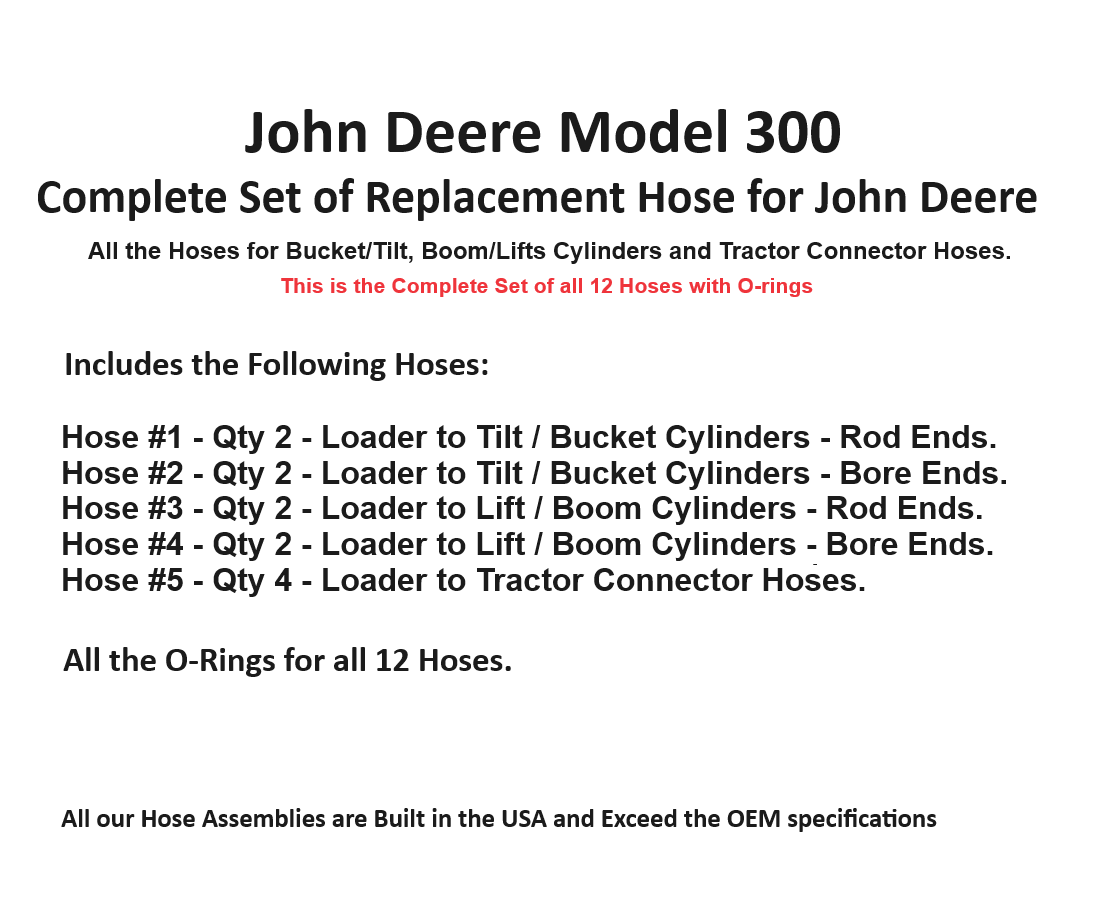 John Deere Model 300
Complete Set of Replacement Hose for John Deere

All the Hoses for Bucket/Tilt, Boom/Lifts Cylinders and Tractor Connector Hoses.

This is the Complete Set of all 12 Hoses with O-rings

Includes the Following Hoses:

Hose #1 - Qty 2 - Loader to Tilt / Bucket Cylinders - Rod Ends.
Hose #2 - Qty 2 - Loader to Tilt / Bucket Cylinders - Bore Ends.
Hose #3 - Qty 2 - Loader to Lift / Boom Cylinders - Rod Ends.
Hose #4 - Qty 2 - Loader to Lift / Boom Cylinders - Bore Ends.
Hose #5 - Qty 4 - Loader to Tractor Connector Hoses.

All the O-Rings for all 12 Hoses.

All our Hose Assemblies are Built in the USA and Exceed the OEM specifications